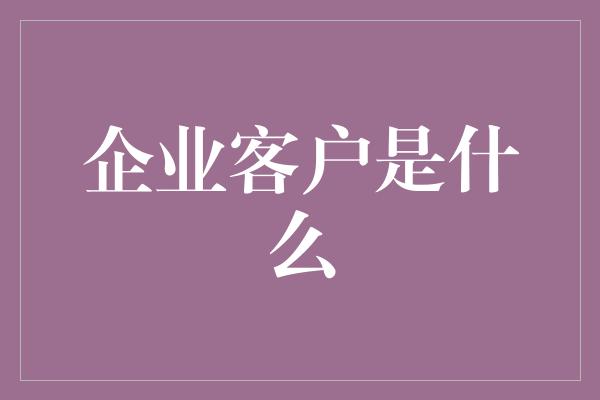 企业客户是什么